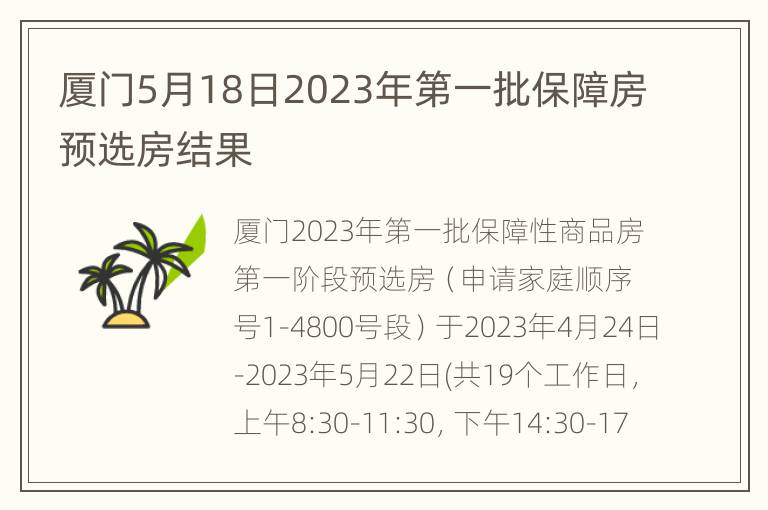 厦门5月18日2023年第一批保障房预选房结果

厦门2023年第一批保障性商品房第一阶段预选房（申请家庭顺序号1-4800号段）于2023年4月24日-2023年5月22日(共19个工作日，上午8:30-11:30, 下午14:30-17